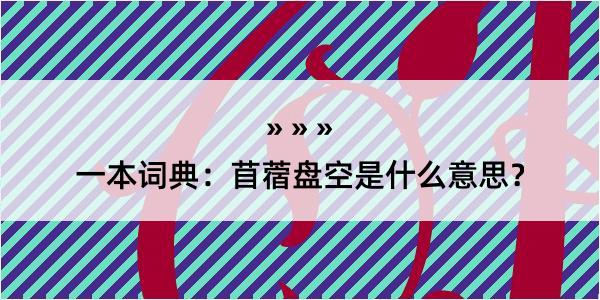 » » »

一本词典：苜蓿盘空是什么意思？